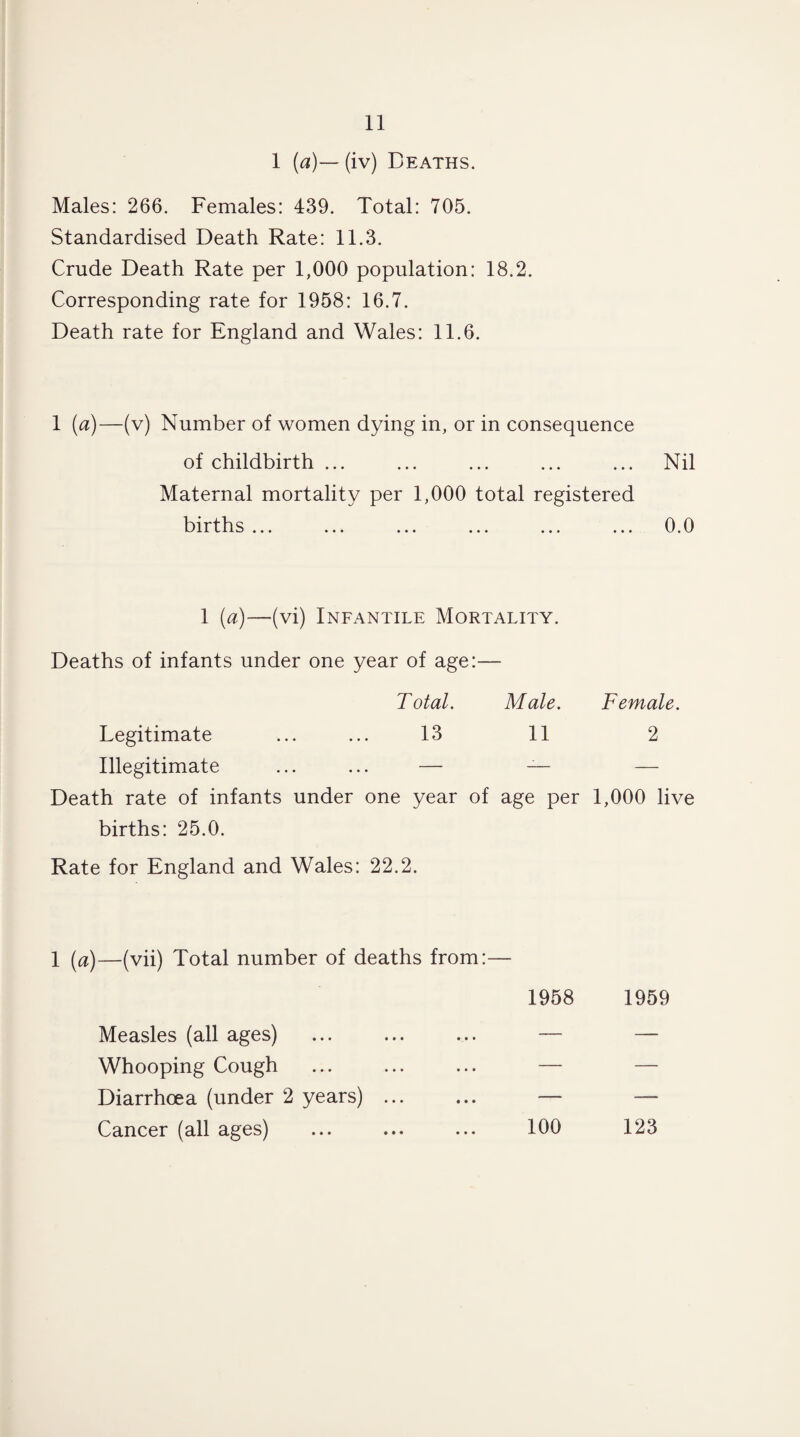 11

1 (a)—(iv) Deaths.

Males: 266. Females: 439. Total: 705.
Standardised Death Rate: 11.3.
Crude Death Rate per 1,000 population: 18.2.
Corresponding rate for 1958: 16.7.
Death rate for England and Wales: 11.6.

1 (a)—(v) Number of women dying in, or in consequence of childbirth ... ... ... ... ... Nil
Maternal mortality per 1,000 total registered births ... ... ... ... ... ... 0.0

1 (a)—(vi) Infantile Mortality.

Deaths of infants under one year of age:—

| | Total. | Male. | Female. |
|---|---|---|---|
| Legitimate ... ... | 13 | 11 | 2 |
| Illegitimate ... ... | — | — | — |

Death rate of infants under one year of age per 1,000 live births: 25.0.

Rate for England and Wales: 22.2.

1 (a)—(vii) Total number of deaths from:—

| | 1958 | 1959 |
|---|---|---|
| Measles (all ages) ... ... ... | — | — |
| Whooping Cough ... ... ... | — | — |
| Diarrhœa (under 2 years) ... ... | — | — |
| Cancer (all ages) ... ... ... | 100 | 123 |